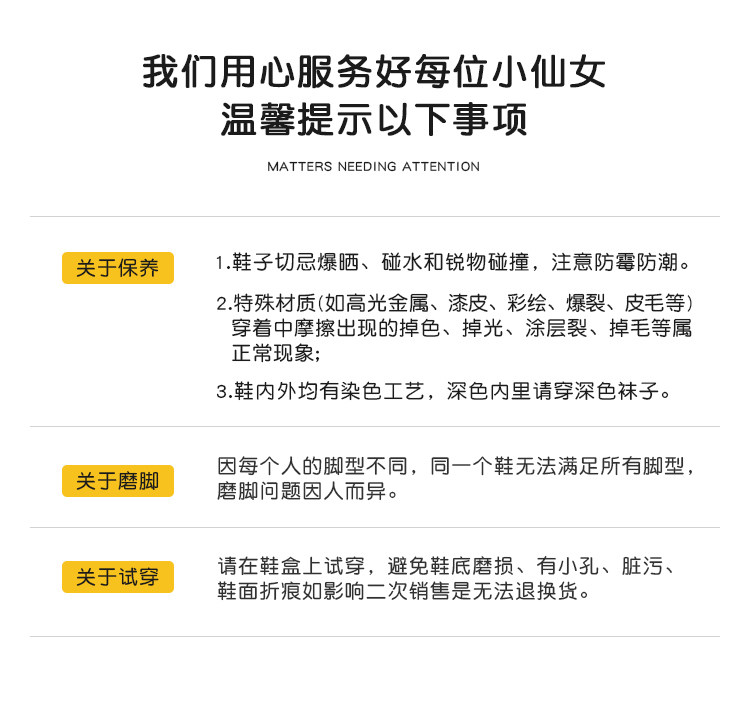 我们用心服务好每位小仙女
温馨提示以下事项

MATTERS NEEDING ATTENTION

关于保养

1.鞋子切忌爆晒、碰水和锐物碰撞，注意防霉防潮。

2.特殊材质(如高光金属、漆皮、彩绘、爆裂、皮毛等)穿着中摩擦出现的掉色、掉光、涂层裂、掉毛等属正常现象;

3.鞋内外均有染色工艺，深色内里请穿深色袜子。

关于磨脚

因每个人的脚型不同，同一个鞋无法满足所有脚型，磨脚问题因人而异。

关于试穿

请在鞋盒上试穿，避免鞋底磨损、有小孔、脏污、鞋面折痕如影响二次销售是无法退换货。